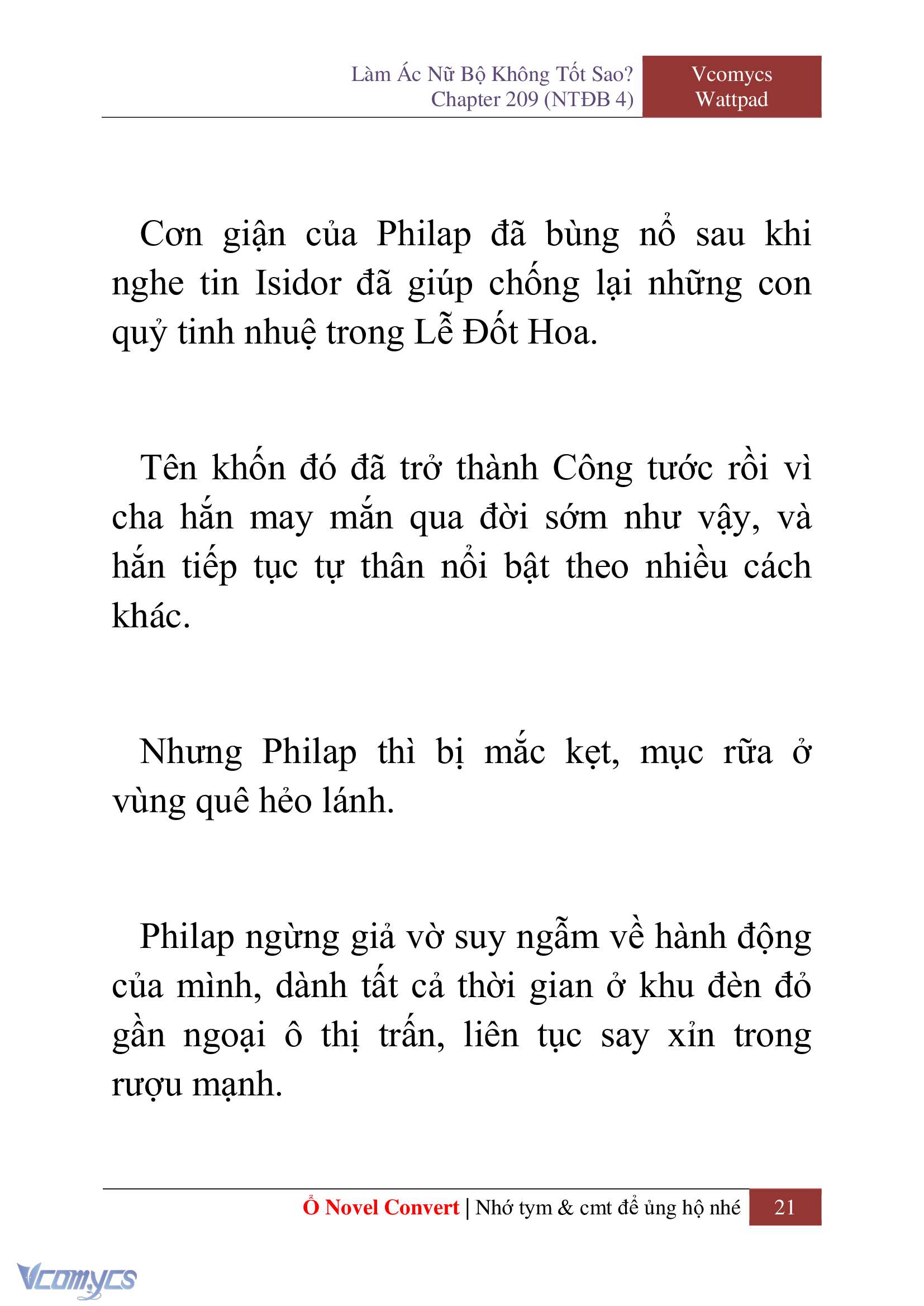 Làm Ác Nữ Bộ Không Tốt Sao?
Chapter 209 (NTĐB 4)

Vcomycs
Wattpad

Cơn giận của Philap đã bùng nổ sau khi nghe tin Isidor đã giúp chống lại những con quỷ tinh nhuệ trong Lễ Đốt Hoa.

Tên khốn đó đã trở thành Công tước rồi vì cha hắn may mắn qua đời sớm như vậy, và hắn tiếp tục tự thân nổi bật theo nhiều cách khác.

Nhưng Philap thì bị mắc kẹt, mục rữa ở vùng quê hẻo lánh.

Philap ngừng giả vờ suy ngẫm về hành động của mình, dành tất cả thời gian ở khu đèn đỏ gần ngoại ô thị trấn, liên tục say xỉn trong rượu mạnh.

Ổ Novel Convert | Nhớ tym & cmt để ủng hộ nhé 21

Vcomycs